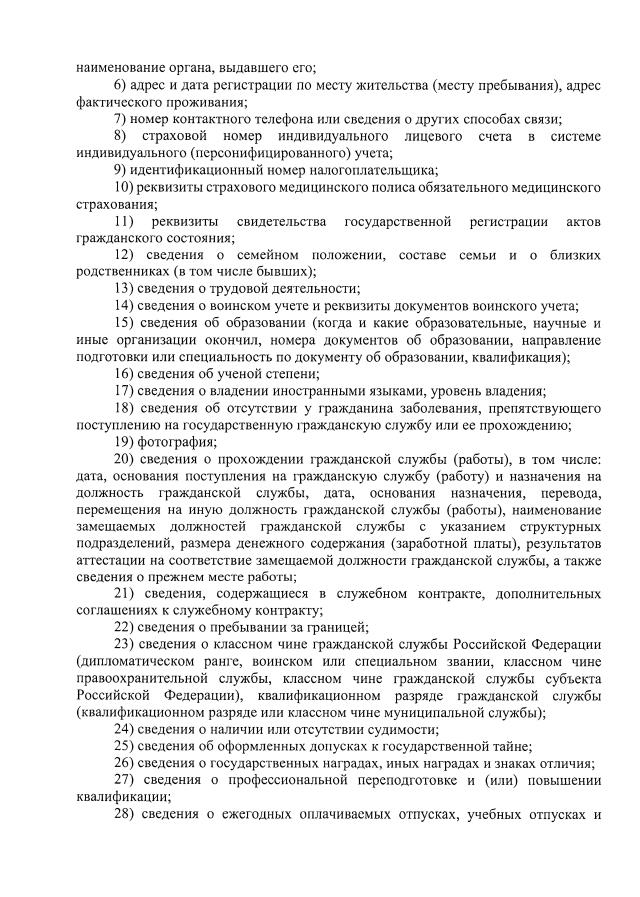 наименование органа, выдавшего его;

6) адрес и дата регистрации по месту жительства (месту пребывания), адрес фактического проживания;

7) номер контактного телефона или сведения о других способах связи;

8) страховой номер индивидуального лицевого счета в системе индивидуального (персонифицированного) учета;

9) идентификационный номер налогоплательщика;

10) реквизиты страхового медицинского полиса обязательного медицинского страхования;

11) реквизиты свидетельства государственной регистрации актов гражданского состояния;

12) сведения о семейном положении, составе семьи и о близких родственниках (в том числе бывших);

13) сведения о трудовой деятельности;

14) сведения о воинском учете и реквизиты документов воинского учета;

15) сведения об образовании (когда и какие образовательные, научные и иные организации окончил, номера документов об образовании, направление подготовки или специальность по документу об образовании, квалификация);

16) сведения об ученой степени;

17) сведения о владении иностранными языками, уровень владения;

18) сведения об отсутствии у гражданина заболевания, препятствующего поступлению на государственную гражданскую службу или ее прохождению;

19) фотография;

20) сведения о прохождении гражданской службы (работы), в том числе: дата, основания поступления на гражданскую службу (работу) и назначения на должность гражданской службы, дата, основания назначения, перевода, перемещения на иную должность гражданской службы (работы), наименование замещаемых должностей гражданской службы с указанием структурных подразделений, размера денежного содержания (заработной платы), результатов аттестации на соответствие замещаемой должности гражданской службы, а также сведения о прежнем месте работы;

21) сведения, содержащиеся в служебном контракте, дополнительных соглашениях к служебному контракту;

22) сведения о пребывании за границей;

23) сведения о классном чине гражданской службы Российской Федерации (дипломатическом ранге, воинском или специальном звании, классном чине правоохранительной службы, классном чине гражданской службы субъекта Российской Федерации), квалификационном разряде гражданской службы (квалификационном разряде или классном чине муниципальной службы);

24) сведения о наличии или отсутствии судимости;

25) сведения об оформленных допусках к государственной тайне;

26) сведения о государственных наградах, иных наградах и знаках отличия;

27) сведения о профессиональной переподготовке и (или) повышении квалификации;

28) сведения о ежегодных оплачиваемых отпусках, учебных отпусках и